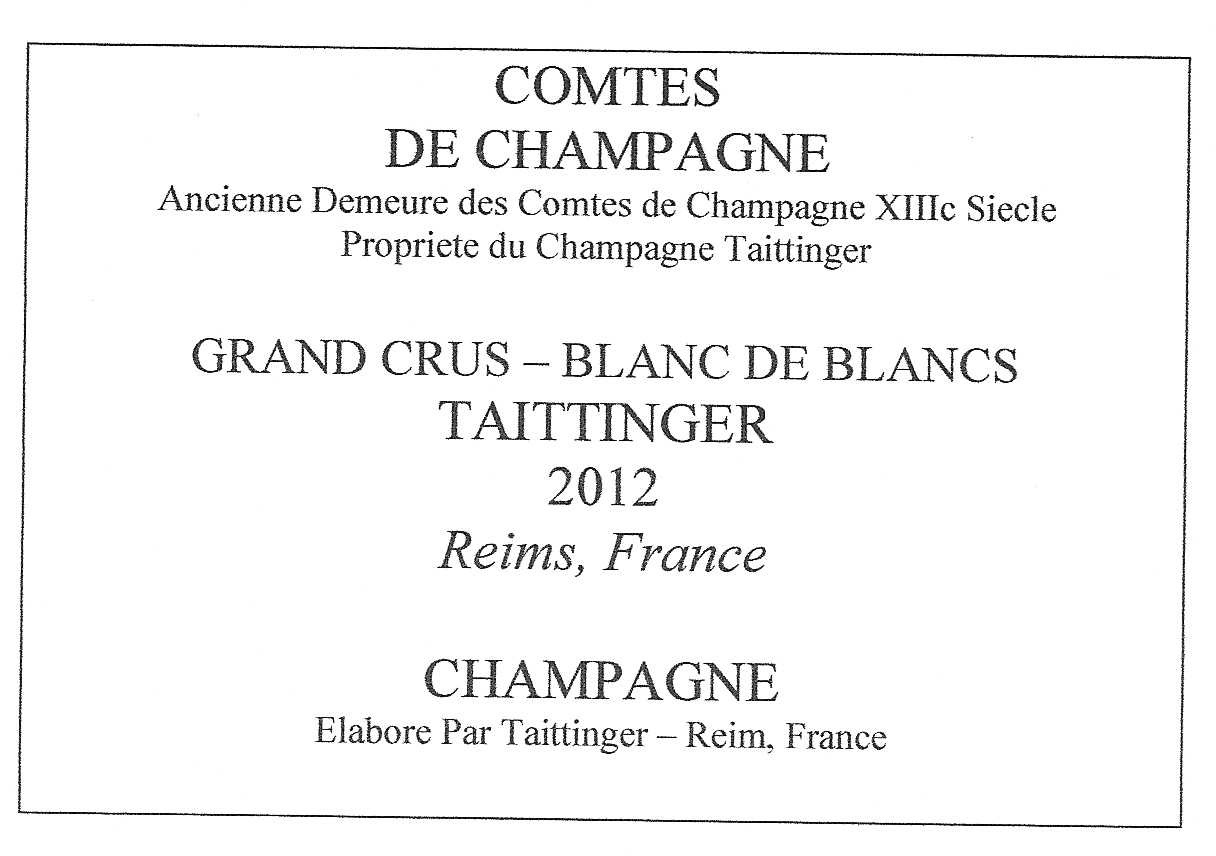 COMTES
DE CHAMPAGNE
Ancienne Demeure des Comtes de Champagne XIIIc Siecle
Propriete du Champagne Taittinger

GRAND CRUS – BLANC DE BLANCS
TAITTINGER
2012
Reims, France

CHAMPAGNE
Elabore Par Taittinger – Reim, France